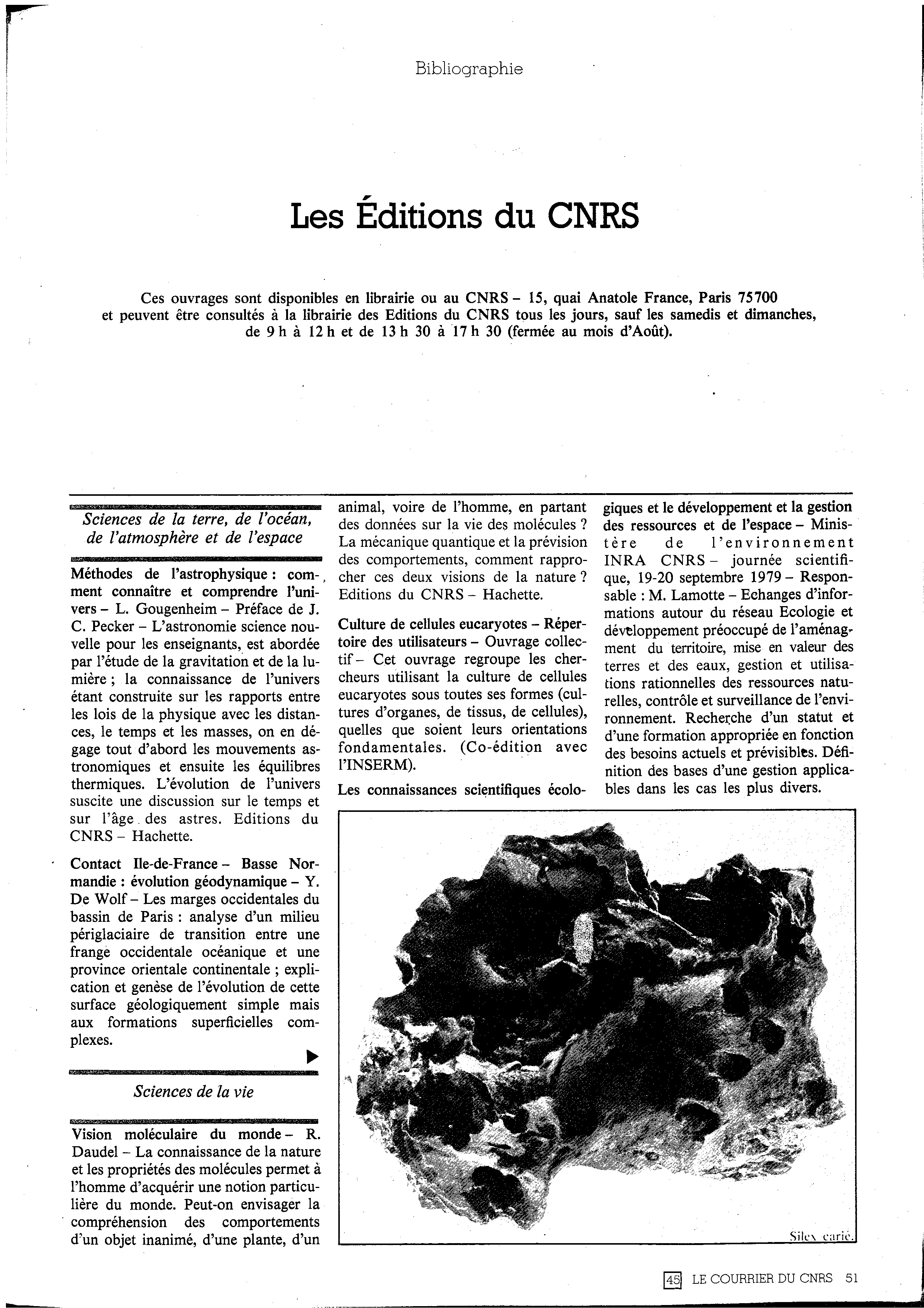 Bibliographie

Les Éditions du CNRS

Ces ouvrages sont disponibles en librairie ou au CNRS – 15, quai Anatole France, Paris 75700 et peuvent être consultés à la librairie des Editions du CNRS tous les jours, sauf les samedis et dimanches, de 9 h à 12 h et de 13 h 30 à 17 h 30 (fermée au mois d'Août).

Sciences de la terre, de l'océan, de l'atmosphère et de l'espace

Méthodes de l'astrophysique : comment connaître et comprendre l'univers – L. Gougenheim – Préface de J. C. Pecker – L'astronomie science nouvelle pour les enseignants, est abordée par l'étude de la gravitation et de la lumière ; la connaissance de l'univers étant construite sur les rapports entre les lois de la physique avec les distances, le temps et les masses, on en dégage tout d'abord les mouvements astronomiques et ensuite les équilibres thermiques. L'évolution de l'univers suscite une discussion sur le temps et sur l'âge des astres. Editions du CNRS – Hachette.

Contact Ile-de-France – Basse Normandie : évolution géodynamique – Y. De Wolf – Les marges occidentales du bassin de Paris : analyse d'un milieu périglaciaire de transition entre une frange occidentale océanique et une province orientale continentale ; explication et genèse de l'évolution de cette surface géologiquement simple mais aux formations superficielles complexes.

Sciences de la vie

Vision moléculaire du monde – R. Daudel – La connaissance de la nature et les propriétés des molécules permet à l'homme d'acquérir une notion particulière du monde. Peut-on envisager la compréhension des comportements d'un objet inanimé, d'une plante, d'un animal, voire de l'homme, en partant des données sur la vie des molécules ? La mécanique quantique et la prévision des comportements, comment rapprocher ces deux visions de la nature ? Editions du CNRS – Hachette.

Culture de cellules eucaryotes – Répertoire des utilisateurs – Ouvrage collectif – Cet ouvrage regroupe les chercheurs utilisant la culture de cellules eucaryotes sous toutes ses formes (cultures d'organes, de tissus, de cellules), quelles que soient leurs orientations fondamentales. (Co-édition avec l'INSERM).

Les connaissances scientifiques écologiques et le développement et la gestion des ressources et de l'espace – Ministère de l'environnement INRA CNRS – journée scientifique, 19-20 septembre 1979 – Responsable : M. Lamotte – Echanges d'informations autour du réseau Ecologie et développement préoccupé de l'aménagment du territoire, mise en valeur des terres et des eaux, gestion et utilisations rationnelles des ressources naturelles, contrôle et surveillance de l'environnement. Recherche d'un statut et d'une formation appropriée en fonction des besoins actuels et prévisibles. Définition des bases d'une gestion applicables dans les cas les plus divers.

Silex carié.

45 LE COURRIER DU CNRS 51